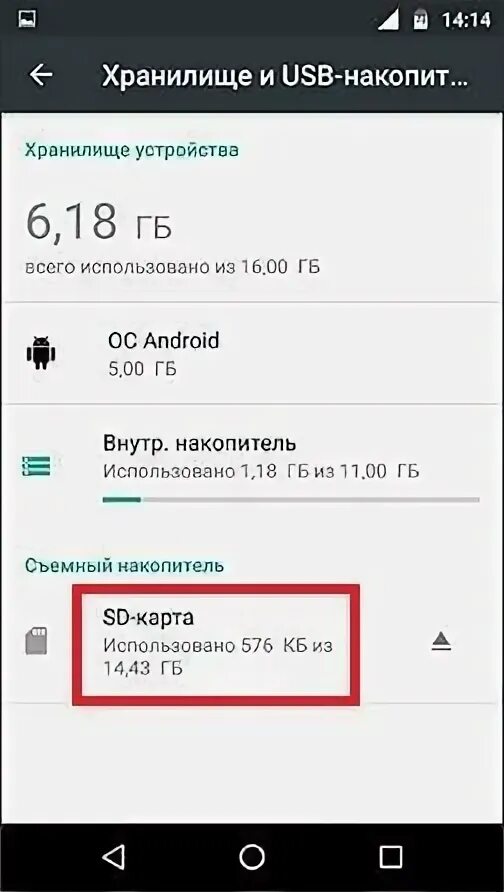 14:14

Хранилище и USB-накопит...

Хранилище устройства

6,18 ГБ
всего использовано из 16,00 ГБ

ОС Android
5,00 ГБ

Внутр. накопитель
Использовано 1,18 ГБ из 11,00 ГБ

Съемный накопитель

SD-карта
Использовано 576 КБ из 14,43 ГБ